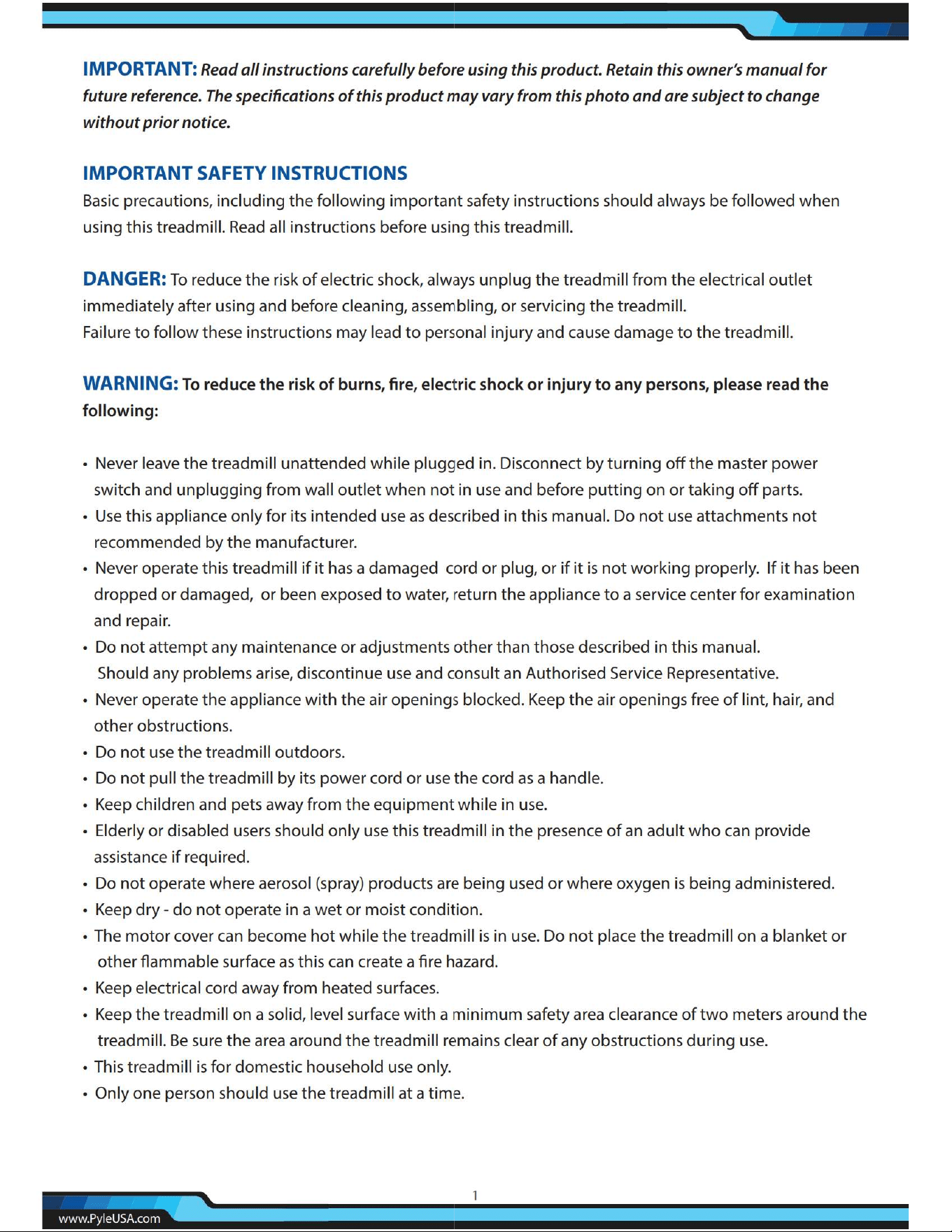 IMPORTANT: Read all instructions carefully before using this product. Retain this owner's manual for future reference. The specifications of this product may vary from this photo and are subject to change without prior notice.

IMPORTANT SAFETY INSTRUCTIONS
Basic precautions, including the following important safety instructions should always be followed when using this treadmill. Read all instructions before using this treadmill.

DANGER: To reduce the risk of electric shock, always unplug the treadmill from the electrical outlet immediately after using and before cleaning, assembling, or servicing the treadmill.
Failure to follow these instructions may lead to personal injury and cause damage to the treadmill.

WARNING: To reduce the risk of burns, fire, electric shock or injury to any persons, please read the following:

• Never leave the treadmill unattended while plugged in. Disconnect by turning off the master power switch and unplugging from wall outlet when not in use and before putting on or taking off parts.
• Use this appliance only for its intended use as described in this manual. Do not use attachments not recommended by the manufacturer.
• Never operate this treadmill if it has a damaged cord or plug, or if it is not working properly. If it has been dropped or damaged, or been exposed to water, return the appliance to a service center for examination and repair.
• Do not attempt any maintenance or adjustments other than those described in this manual. Should any problems arise, discontinue use and consult an Authorised Service Representative.
• Never operate the appliance with the air openings blocked. Keep the air openings free of lint, hair, and other obstructions.
• Do not use the treadmill outdoors.
• Do not pull the treadmill by its power cord or use the cord as a handle.
• Keep children and pets away from the equipment while in use.
• Elderly or disabled users should only use this treadmill in the presence of an adult who can provide assistance if required.
• Do not operate where aerosol (spray) products are being used or where oxygen is being administered.
• Keep dry - do not operate in a wet or moist condition.
• The motor cover can become hot while the treadmill is in use. Do not place the treadmill on a blanket or other flammable surface as this can create a fire hazard.
• Keep electrical cord away from heated surfaces.
• Keep the treadmill on a solid, level surface with a minimum safety area clearance of two meters around the treadmill. Be sure the area around the treadmill remains clear of any obstructions during use.
• This treadmill is for domestic household use only.
• Only one person should use the treadmill at a time.

1

www.PyleUSA.com